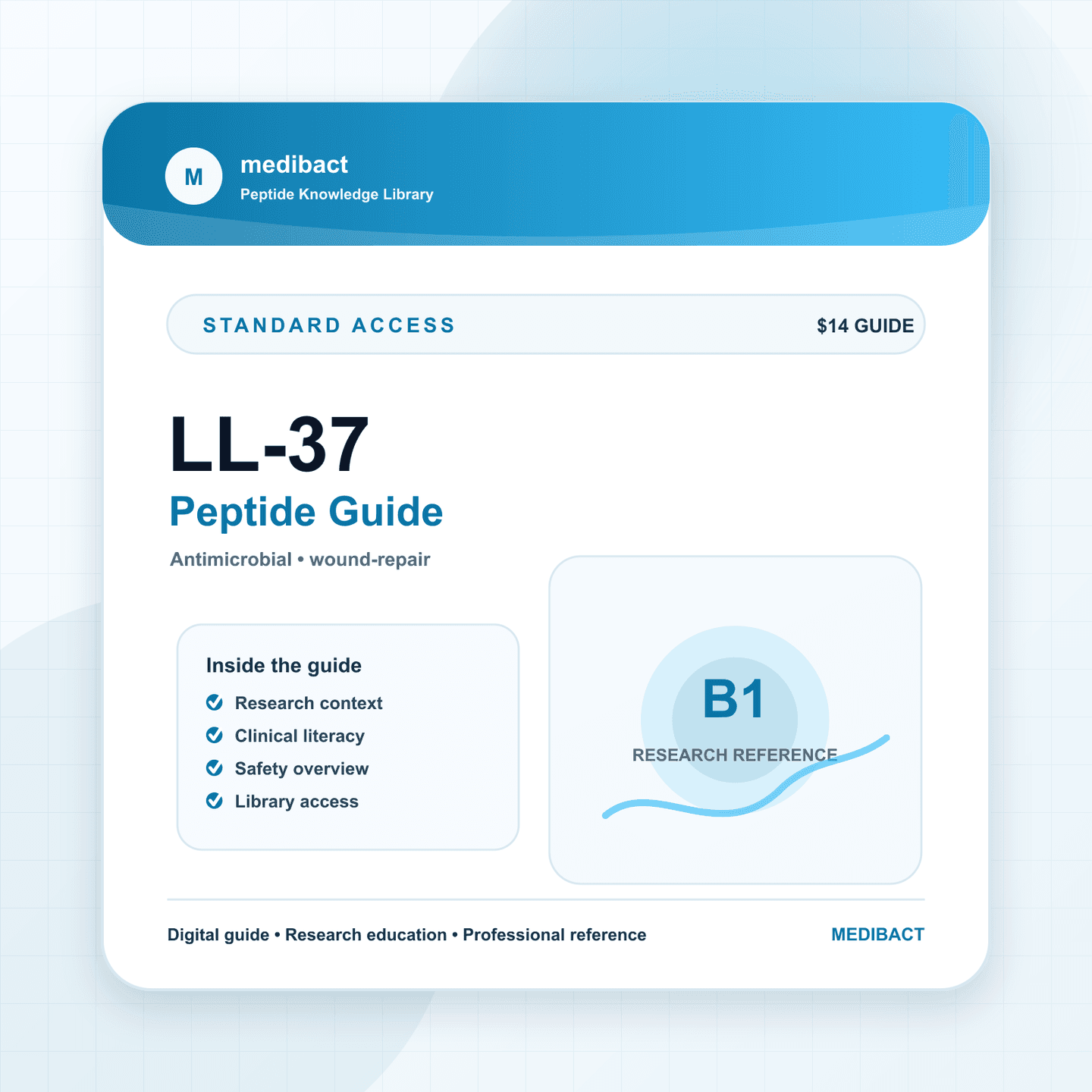 M
medibact
Peptide Knowledge Library

STANDARD ACCESS
$14 GUIDE

LL-37
Peptide Guide
Antimicrobial • wound-repair

Inside the guide
Research context
Clinical literacy
Safety overview
Library access

B1
RESEARCH REFERENCE

Digital guide • Research education • Professional reference
MEDIBACT